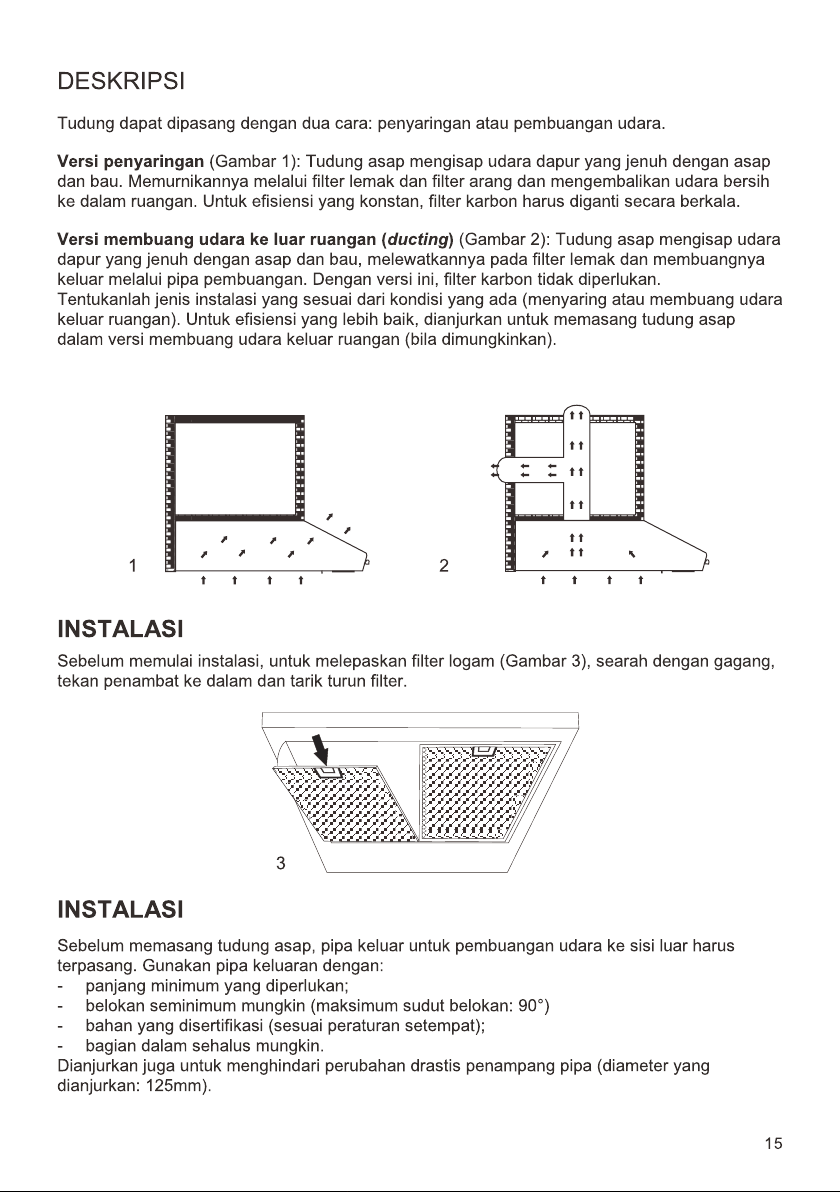 DESKRIPSI

Tudung dapat dipasang dengan dua cara: penyaringan atau pembuangan udara.

Versi penyaringan (Gambar 1): Tudung asap mengisap udara dapur yang jenuh dengan asap dan bau. Memurnikannya melalui filter lemak dan filter arang dan mengembalikan udara bersih ke dalam ruangan. Untuk efisiensi yang konstan, filter karbon harus diganti secara berkala.

Versi membuang udara ke luar ruangan (ducting) (Gambar 2): Tudung asap mengisap udara dapur yang jenuh dengan asap dan bau, melewatkannya pada filter lemak dan membuangnya keluar melalui pipa pembuangan. Dengan versi ini, filter karbon tidak diperlukan.
Tentukanlah jenis instalasi yang sesuai dari kondisi yang ada (menyaring atau membuang udara keluar ruangan). Untuk efisiensi yang lebih baik, dianjurkan untuk memasang tudung asap dalam versi membuang udara keluar ruangan (bila dimungkinkan).

1

2

INSTALASI

Sebelum memulai instalasi, untuk melepaskan filter logam (Gambar 3), searah dengan gagang, tekan penambat ke dalam dan tarik turun filter.

3

INSTALASI

Sebelum memasang tudung asap, pipa keluar untuk pembuangan udara ke sisi luar harus terpasang. Gunakan pipa keluaran dengan:
- panjang minimum yang diperlukan;
- belokan seminimum mungkin (maksimum sudut belokan: 90°)
- bahan yang disertifikasi (sesuai peraturan setempat);
- bagian dalam sehalus mungkin.
Dianjurkan juga untuk menghindari perubahan drastis penampang pipa (diameter yang dianjurkan: 125mm).

15